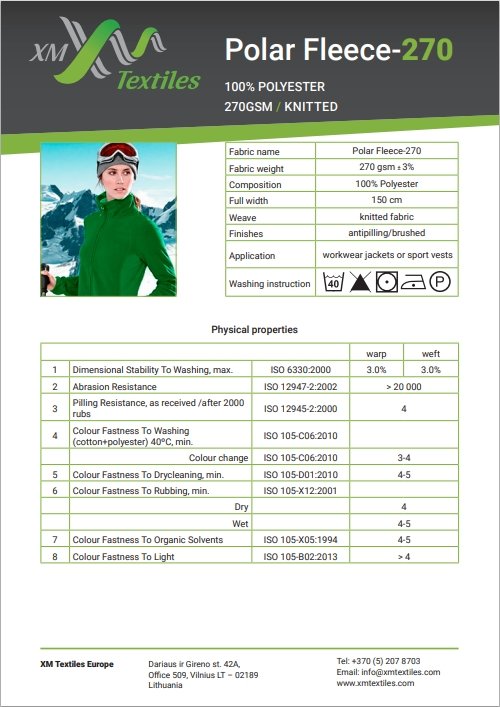 XM Textiles

Polar Fleece-270

100% POLYESTER
270GSM / KNITTED

| Fabric name | Polar Fleece-270 |
|---|---|
| Fabric weight | 270 gsm ± 3% |
| Composition | 100% Polyester |
| Full width | 150 cm |
| Weave | knitted fabric |
| Finishes | antipilling/brushed |
| Application | workwear jackets or sport vests |
| Washing instruction | 40 P |

Physical properties

| | | | warp | weft |
|---|---|---|---|---|
| 1 | Dimensional Stability To Washing, max. | ISO 6330:2000 | 3.0% | 3.0% |
| 2 | Abrasion Resistance | ISO 12947-2:2002 | > 20 000 | |
| 3 | Pilling Resistance, as received /after 2000 rubs | ISO 12945-2:2000 | 4 | |
| 4 | Colour Fastness To Washing (cotton+polyester) 40ºC, min. | ISO 105-C06:2010 | | |
| | Colour change | ISO 105-C06:2010 | 3-4 | |
| 5 | Colour Fastness To Drycleaning, min. | ISO 105-D01:2010 | 4-5 | |
| 6 | Colour Fastness To Rubbing, min. | ISO 105-X12:2001 | | |
| | Dry | | 4 | |
| | Wet | | 4-5 | |
| 7 | Colour Fastness To Organic Solvents | ISO 105-X05:1994 | 4-5 | |
| 8 | Colour Fastness To Light | ISO 105-B02:2013 | > 4 | |

XM Textiles Europe

Dariaus ir Gireno st. 42A, Office 509, Vilnius LT – 02189 Lithuania

Tel: +370 (5) 207 8703
Email: info@xmtextiles.com
www.xmtextiles.com